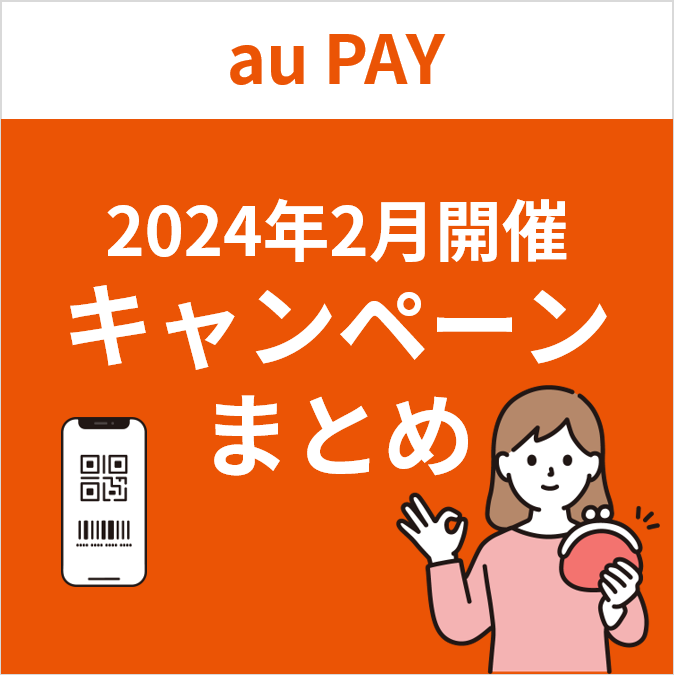 au PAY

2024年2月開催
キャンペーン
まとめ